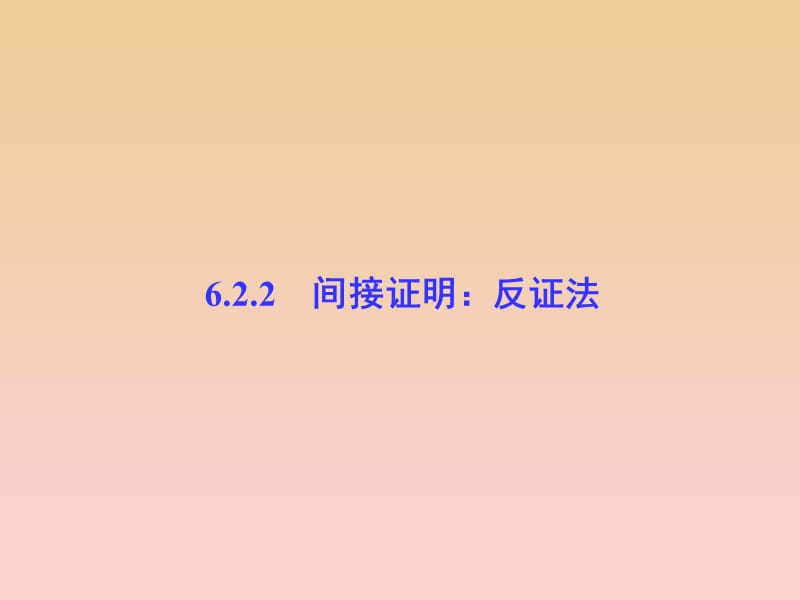 6.2.2　间接证明：反证法